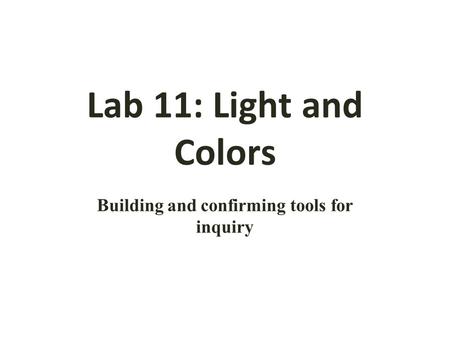 Lab 11: Light and Colors

Building and confirming tools for inquiry